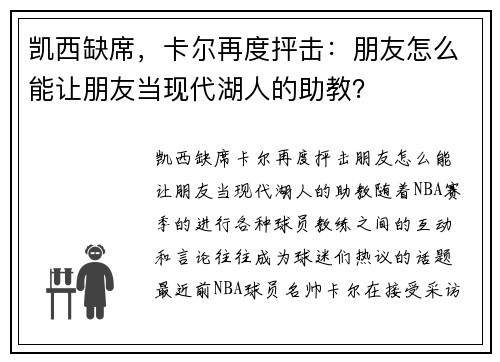 凯西缺席，卡尔再度抨击：朋友怎么能让朋友当现代湖人的助教？

凯西缺席卡尔再度抨击朋友怎么能让朋友当现代湖人的助教随着NBA赛季的进行各种球员教练之间的互动和言论往往成为球迷们热议的话题最近前NBA球员名帅卡尔在接受采访